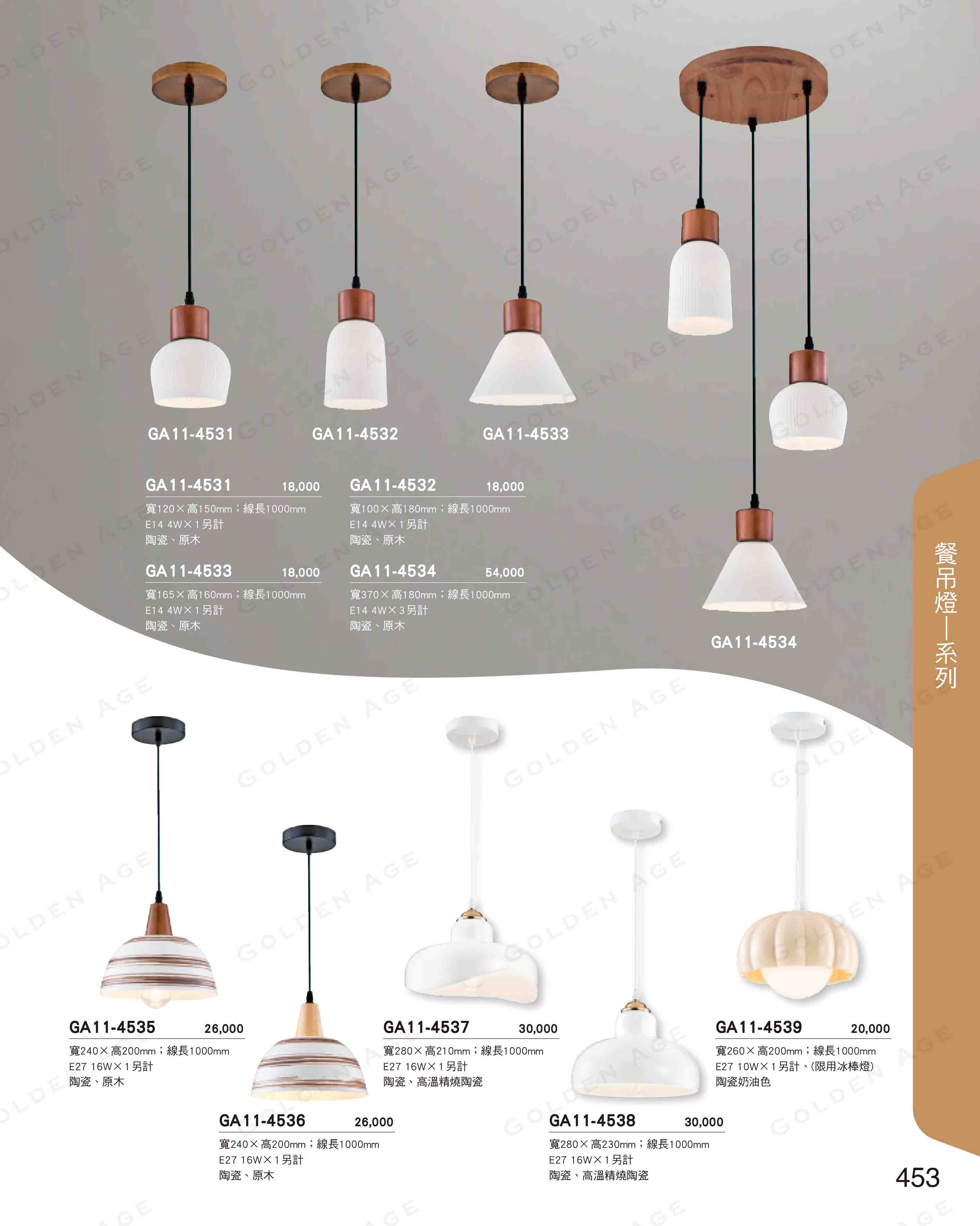 GA11-4531

GA11-4532

GA11-4533

GA11-4531 18,000
寬120×高150mm；線長1000mm
E14 4W×1另計
陶瓷、原木

GA11-4532 18,000
寬100×高180mm；線長1000mm
E14 4W×1另計
陶瓷、原木

GA11-4533 18,000
寬165×高160mm；線長1000mm
E14 4W×1另計
陶瓷、原木

GA11-4534 54,000
寬370×高180mm；線長1000mm
E14 4W×3另計
陶瓷、原木

GA11-4534

餐吊燈—系列

GA11-4535 26,000
寬240×高200mm；線長1000mm
E27 16W×1另計
陶瓷、原木

GA11-4536 26,000
寬240×高200mm；線長1000mm
E27 16W×1另計
陶瓷、原木

GA11-4537 30,000
寬280×高210mm；線長1000mm
E27 16W×1另計
陶瓷、高溫精燒陶瓷

GA11-4538 30,000
寬280×高230mm；線長1000mm
E27 16W×1另計
陶瓷、高溫精燒陶瓷

GA11-4539 20,000
寬260×高200mm；線長1000mm
E27 10W×1另計、(限用冰棒燈)
陶瓷奶油色

453

GOLDEN AGE